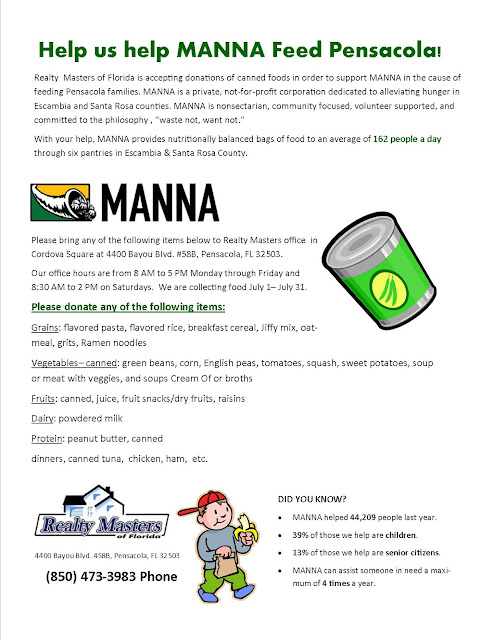 Help us help MANNA Feed Pensacola!

Realty Masters of Florida is accepting donations of canned foods in order to support MANNA in the cause of feeding Pensacola families. MANNA is a private, not-for-profit corporation dedicated to alleviating hunger in Escambia and Santa Rosa counties. MANNA is nonsectarian, community focused, volunteer supported, and committed to the philosophy , "waste not, want not."

With your help, MANNA provides nutritionally balanced bags of food to an average of 162 people a day through six pantries in Escambia & Santa Rosa County.

MANNA

Please bring any of the following items below to Realty Masters office in Cordova Square at 4400 Bayou Blvd. #58B, Pensacola, FL 32503.

Our office hours are from 8 AM to 5 PM Monday through Friday and 8:30 AM to 2 PM on Saturdays. We are collecting food July 1– July 31.

Please donate any of the following items:

Grains: flavored pasta, flavored rice, breakfast cereal, Jiffy mix, oatmeal, grits, Ramen noodles

Vegetables– canned: green beans, corn, English peas, tomatoes, squash, sweet potatoes, soup or meat with veggies, and soups Cream Of or broths

Fruits: canned, juice, fruit snacks/dry fruits, raisins

Dairy: powdered milk

Protein: peanut butter, canned

dinners, canned tuna, chicken, ham, etc.

Realty Masters of Florida

4400 Bayou Blvd. #58B, Pensacola, FL 32503

(850) 473-3983 Phone

DID YOU KNOW?

• MANNA helped 44,209 people last year.

• 39% of those we help are children.

• 13% of those we help are senior citizens.

• MANNA can assist someone in need a maximum of 4 times a year.